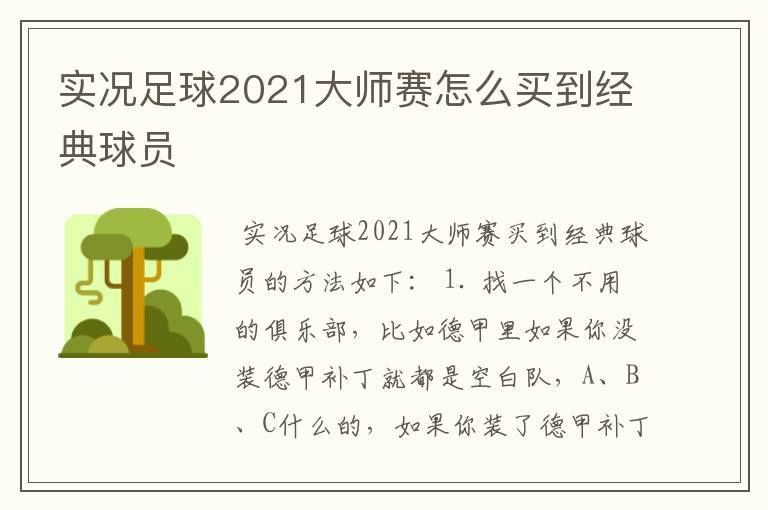 实况足球2021大师赛怎么买到经典球员

实况足球2021大师赛买到经典球员的方法如下： 1. 找一个不用的俱乐部，比如德甲里如果你没装德甲补丁就都是空白队，A、B、C什么的，如果你装了德甲补丁